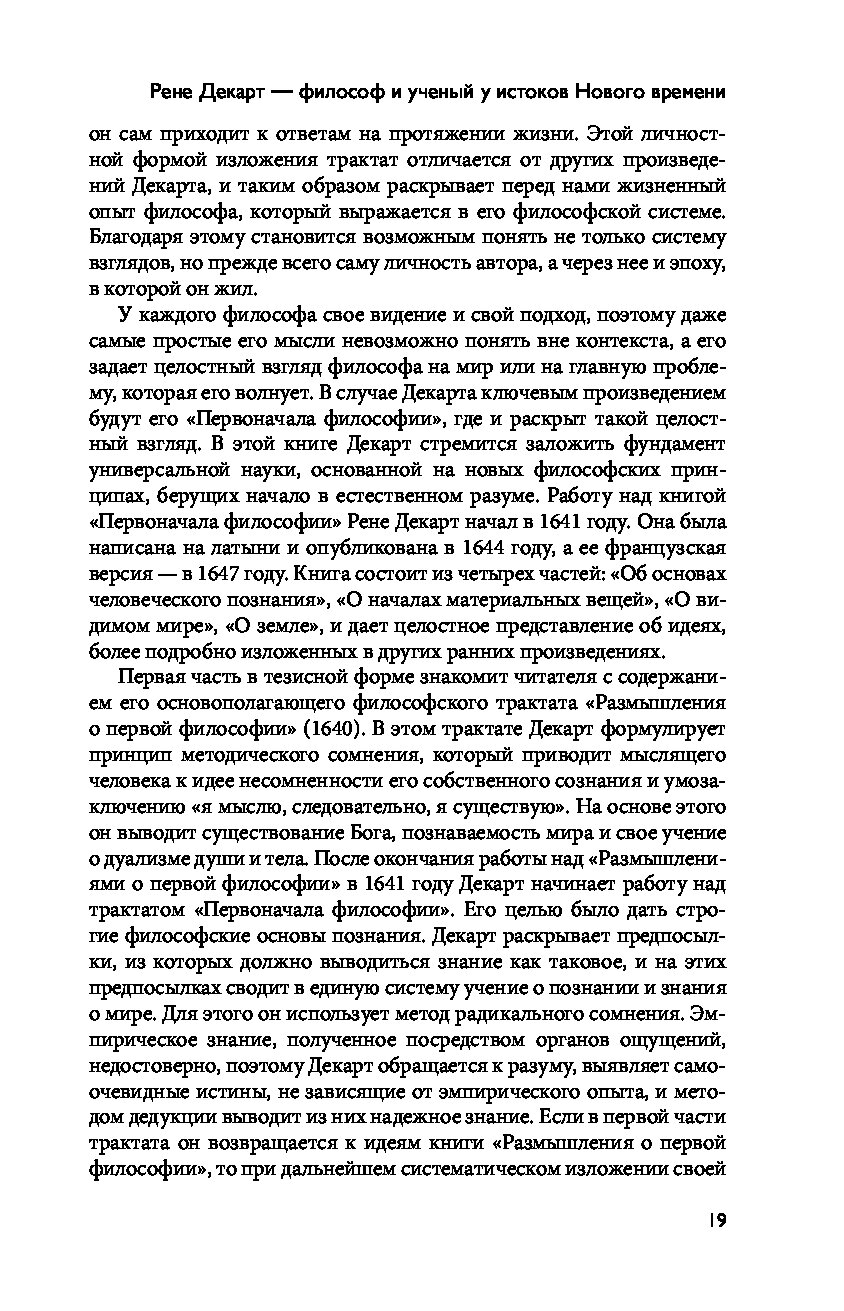 Рене Декарт — философ и ученый у истоков Нового времени

он сам приходит к ответам на протяжении жизни. Этой личностной формой изложения трактат отличается от других произведений Декарта, и таким образом раскрывает перед нами жизненный опыт философа, который выражается в его философской системе. Благодаря этому становится возможным понять не только систему взглядов, но прежде всего саму личность автора, а через нее и эпоху, в которой он жил.

У каждого философа свое видение и свой подход, поэтому даже самые простые его мысли невозможно понять вне контекста, а его задает целостный взгляд философа на мир или на главную проблему, которая его волнует. В случае Декарта ключевым произведением будут его «Первоначала философии», где и раскрыт такой целостный взгляд. В этой книге Декарт стремится заложить фундамент универсальной науки, основанной на новых философских принципах, берущих начало в естественном разуме. Работу над книгой «Первоначала философии» Рене Декарт начал в 1641 году. Она была написана на латыни и опубликована в 1644 году, а ее французская версия — в 1647 году. Книга состоит из четырех частей: «Об основах человеческого познания», «О началах материальных вещей», «О видимом мире», «О земле», и дает целостное представление об идеях, более подробно изложенных в других ранних произведениях.

Первая часть в тезисной форме знакомит читателя с содержанием его основополагающего философского трактата «Размышления о первой философии» (1640). В этом трактате Декарт формулирует принцип методического сомнения, который приводит мыслящего человека к идее несомненности его собственного сознания и умозаключению «я мыслю, следовательно, я существую». На основе этого он выводит существование Бога, познаваемость мира и свое учение о дуализме души и тела. После окончания работы над «Размышлениями о первой философии» в 1641 году Декарт начинает работу над трактатом «Первоначала философии». Его целью было дать строгие философские основы познания. Декарт раскрывает предпосылки, из которых должно выводиться знание как таковое, и на этих предпосылках сводит в единую систему учение о познании и знания о мире. Для этого он использует метод радикального сомнения. Эмпирическое знание, полученное посредством органов ощущений, недостоверно, поэтому Декарт обращается к разуму, выявляет самоочевидные истины, не зависящие от эмпирического опыта, и методом дедукции выводит из них надежное знание. Если в первой части трактата он возвращается к идеям книги «Размышления о первой философии», то при дальнейшем систематическом изложении своей

19